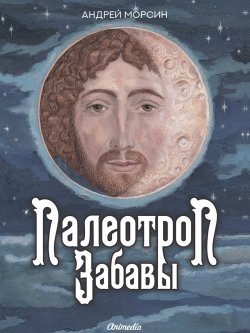 АНДРЕЙ МОРСИН

Палеотроп Забавы

Animedia